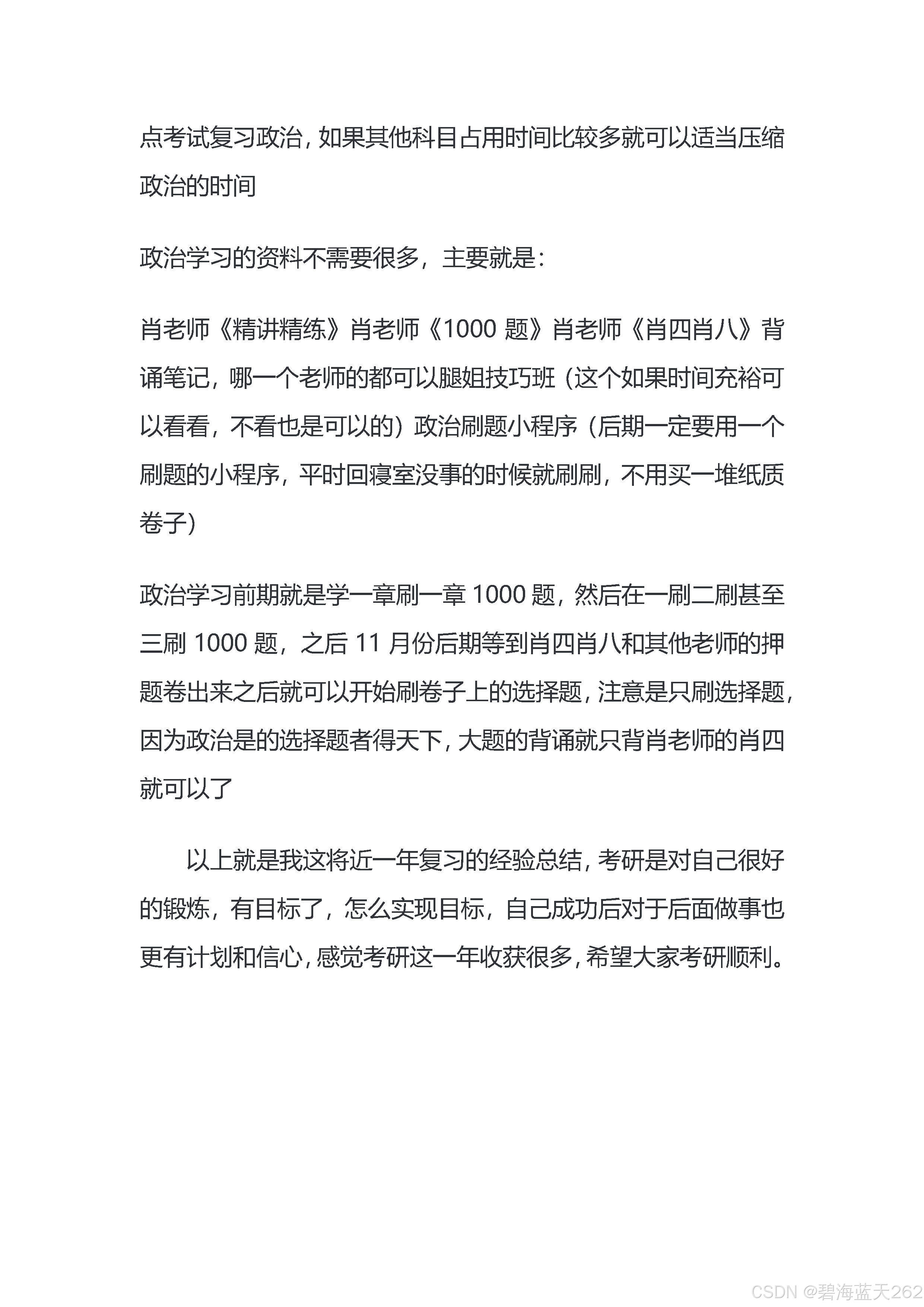 点考试复习政治，如果其他科目占用时间比较多就可以适当压缩政治的时间

政治学习的资料不需要很多，主要就是：

肖老师《精讲精练》肖老师《1000 题》肖老师《肖四肖八》背诵笔记，哪一个老师的都可以腿姐技巧班（这个如果时间充裕可以看看，不看也是可以的）政治刷题小程序（后期一定要用一个刷题的小程序，平时回寝室没事的时候就刷刷，不用买一堆纸质卷子）

政治学习前期就是学一章刷一章 1000 题，然后在一刷二刷甚至三刷 1000 题，之后 11 月份后期等到肖四肖八和其他老师的押题卷出来之后就可以开始刷卷子上的选择题，注意是只刷选择题，因为政治是的选择题者得天下，大题的背诵就只背肖老师的肖四就可以了

以上就是我这将近一年复习的经验总结，考研是对自己很好的锻炼，有目标了，怎么实现目标，自己成功后对于后面做事也更有计划和信心，感觉考研这一年收获很多，希望大家考研顺利。

CSDN @碧海蓝天262